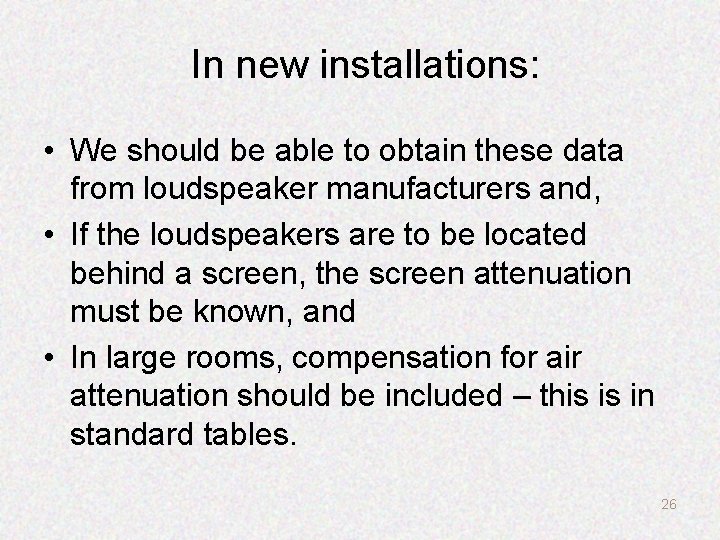 In new installations:

• We should be able to obtain these data from loudspeaker manufacturers and,
• If the loudspeakers are to be located behind a screen, the screen attenuation must be known, and
• In large rooms, compensation for air attenuation should be included – this is in standard tables.

26